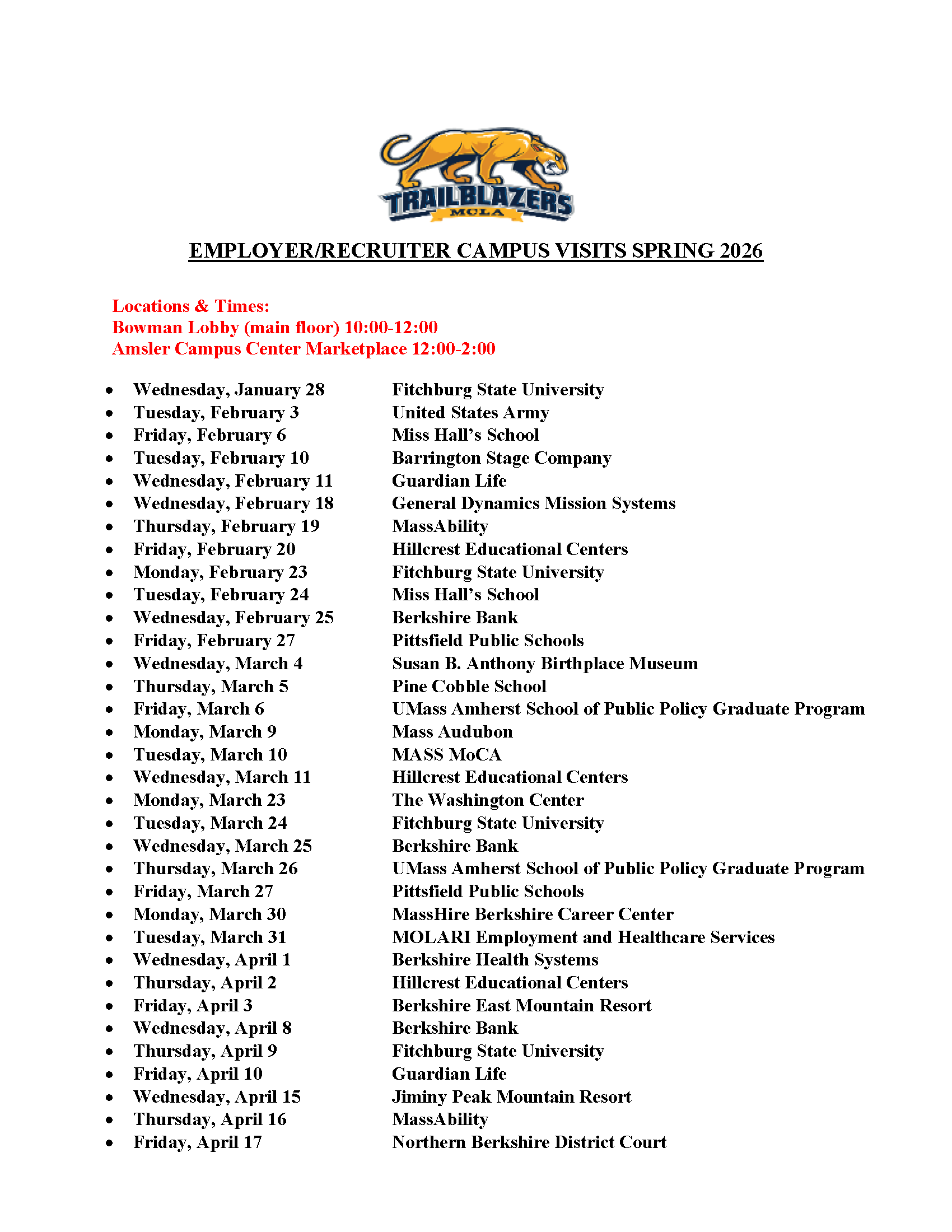 TRAILBLAZERS
MCLA

EMPLOYER/RECRUITER CAMPUS VISITS SPRING 2026

Locations & Times:
Bowman Lobby (main floor) 10:00-12:00
Amsler Campus Center Marketplace 12:00-2:00

- Wednesday, January 28 Fitchburg State University
- Tuesday, February 3 United States Army
- Friday, February 6 Miss Hall's School
- Tuesday, February 10 Barrington Stage Company
- Wednesday, February 11 Guardian Life
- Wednesday, February 18 General Dynamics Mission Systems
- Thursday, February 19 MassAbility
- Friday, February 20 Hillcrest Educational Centers
- Monday, February 23 Fitchburg State University
- Tuesday, February 24 Miss Hall's School
- Wednesday, February 25 Berkshire Bank
- Friday, February 27 Pittsfield Public Schools
- Wednesday, March 4 Susan B. Anthony Birthplace Museum
- Thursday, March 5 Pine Cobble School
- Friday, March 6 UMass Amherst School of Public Policy Graduate Program
- Monday, March 9 Mass Audubon
- Tuesday, March 10 MASS MoCA
- Wednesday, March 11 Hillcrest Educational Centers
- Monday, March 23 The Washington Center
- Tuesday, March 24 Fitchburg State University
- Wednesday, March 25 Berkshire Bank
- Thursday, March 26 UMass Amherst School of Public Policy Graduate Program
- Friday, March 27 Pittsfield Public Schools
- Monday, March 30 MassHire Berkshire Career Center
- Tuesday, March 31 MOLARI Employment and Healthcare Services
- Wednesday, April 1 Berkshire Health Systems
- Thursday, April 2 Hillcrest Educational Centers
- Friday, April 3 Berkshire East Mountain Resort
- Wednesday, April 8 Berkshire Bank
- Thursday, April 9 Fitchburg State University
- Friday, April 10 Guardian Life
- Wednesday, April 15 Jiminy Peak Mountain Resort
- Thursday, April 16 MassAbility
- Friday, April 17 Northern Berkshire District Court